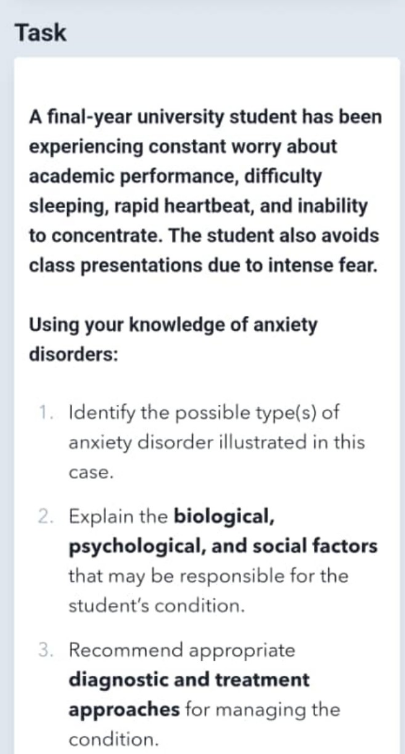 Task

A final-year university student has been experiencing constant worry about academic performance, difficulty sleeping, rapid heartbeat, and inability to concentrate. The student also avoids class presentations due to intense fear.

Using your knowledge of anxiety disorders:

1. Identify the possible type(s) of anxiety disorder illustrated in this case.

2. Explain the biological, psychological, and social factors that may be responsible for the student's condition.

3. Recommend appropriate diagnostic and treatment approaches for managing the condition.